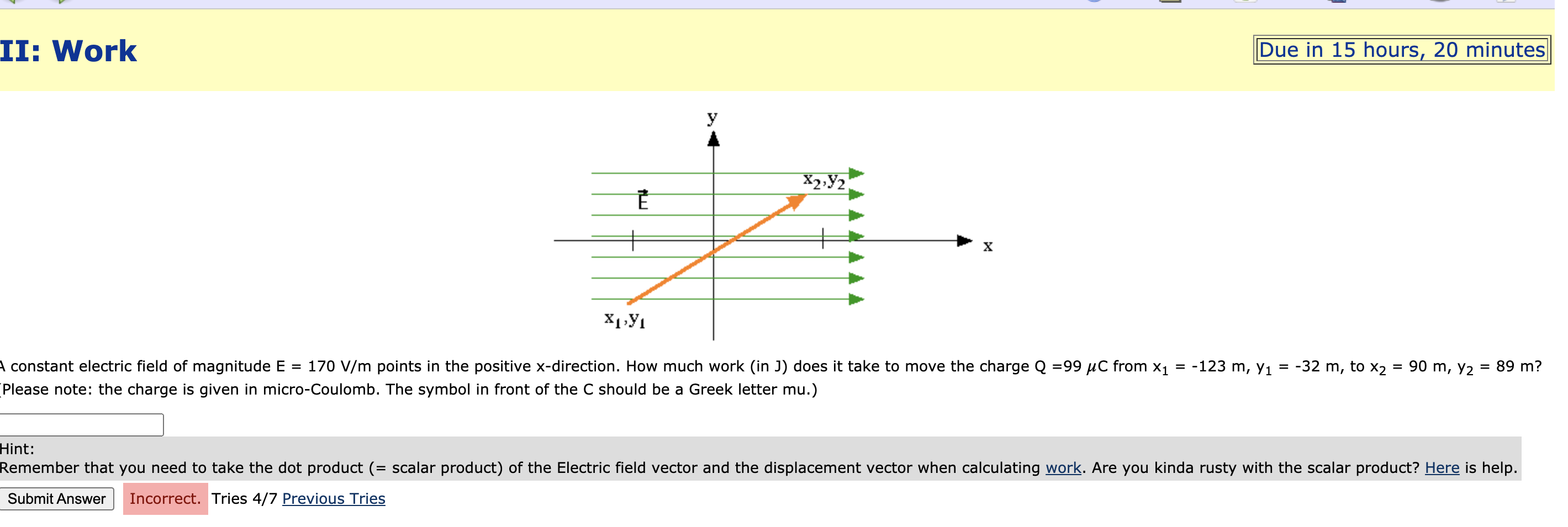 II: Work

Due in 15 hours, 20 minutes

y

$x_2,y_2$

$\vec{E}$

x

$x_1,y_1$

A constant electric field of magnitude E = 170 V/m points in the positive x-direction. How much work (in J) does it take to move the charge Q =99 $\mu$C from $x_1$ = -123 m, $y_1$ = -32 m, to $x_2$ = 90 m, $y_2$ = 89 m? (Please note: the charge is given in micro-Coulomb. The symbol in front of the C should be a Greek letter mu.)

Hint:
Remember that you need to take the dot product (= scalar product) of the Electric field vector and the displacement vector when calculating work. Are you kinda rusty with the scalar product? Here is help.

Submit Answer Incorrect. Tries 4/7 Previous Tries